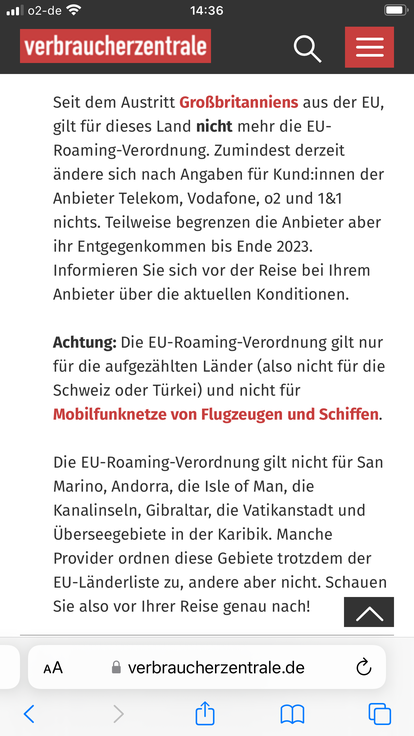 o2-de 14:36

verbraucherzentrale

Seit dem Austritt Großbritanniens aus der EU, gilt für dieses Land nicht mehr die EU-Roaming-Verordnung. Zumindest derzeit ändere sich nach Angaben für Kund:innen der Anbieter Telekom, Vodafone, o2 und 1&1 nichts. Teilweise begrenzen die Anbieter aber ihr Entgegenkommen bis Ende 2023. Informieren Sie sich vor der Reise bei Ihrem Anbieter über die aktuellen Konditionen.

Achtung: Die EU-Roaming-Verordnung gilt nur für die aufgezählten Länder (also nicht für die Schweiz oder Türkei) und nicht für Mobilfunknetze von Flugzeugen und Schiffen.

Die EU-Roaming-Verordnung gilt nicht für San Marino, Andorra, die Isle of Man, die Kanalinseln, Gibraltar, die Vatikanstadt und Überseegebiete in der Karibik. Manche Provider ordnen diese Gebiete trotzdem der EU-Länderliste zu, andere aber nicht. Schauen Sie also vor Ihrer Reise genau nach!

AA verbraucherzentrale.de